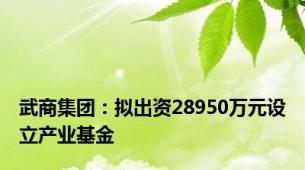 武商集团：拟出资28950万元设立产业基金